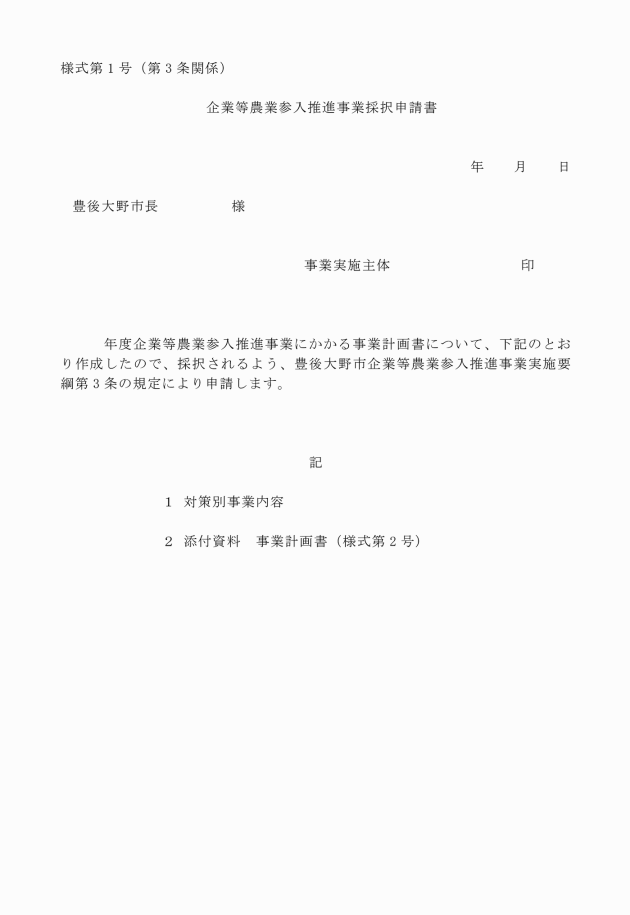 様式第１号（第３条関係）

企業等農業参入推進事業採択申請書

年　　月　　日

豊後大野市長　　　　　様

事業実施主体　　　　　　　　印

年度企業等農業参入推進事業にかかる事業計画書について、下記のとおり作成したので、採択されるよう、豊後大野市企業等農業参入推進事業実施要綱第３条の規定により申請します。

記

１　対策別事業内容

２　添付資料　事業計画書（様式第２号）